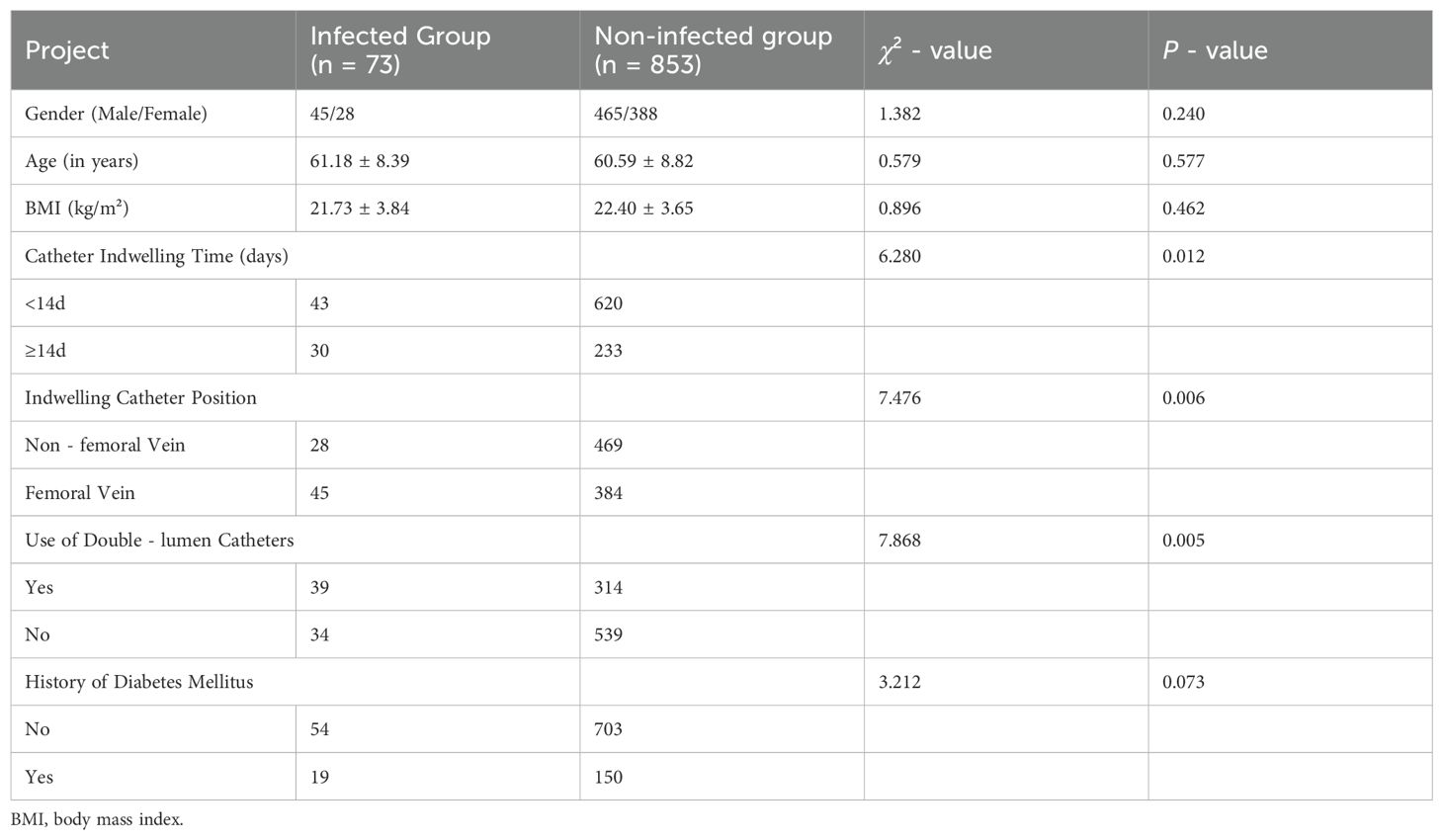 | Project | Infected Group (n = 73) | Non-infected group (n = 853) | $\chi^2$ - value | $P$ - value |
|---|---|---|---|---|
| Gender (Male/Female) | 45/28 | 465/388 | 1.382 | 0.240 |
| Age (in years) | 61.18 ± 8.39 | 60.59 ± 8.82 | 0.579 | 0.577 |
| BMI (kg/m²) | 21.73 ± 3.84 | 22.40 ± 3.65 | 0.896 | 0.462 |
| Catheter Indwelling Time (days) | | | 6.280 | 0.012 |
| <14d | 43 | 620 | | |
| ≥14d | 30 | 233 | | |
| Indwelling Catheter Position | | | 7.476 | 0.006 |
| Non - femoral Vein | 28 | 469 | | |
| Femoral Vein | 45 | 384 | | |
| Use of Double - lumen Catheters | | | 7.868 | 0.005 |
| Yes | 39 | 314 | | |
| No | 34 | 539 | | |
| History of Diabetes Mellitus | | | 3.212 | 0.073 |
| No | 54 | 703 | | |
| Yes | 19 | 150 | | |

BMI, body mass index.